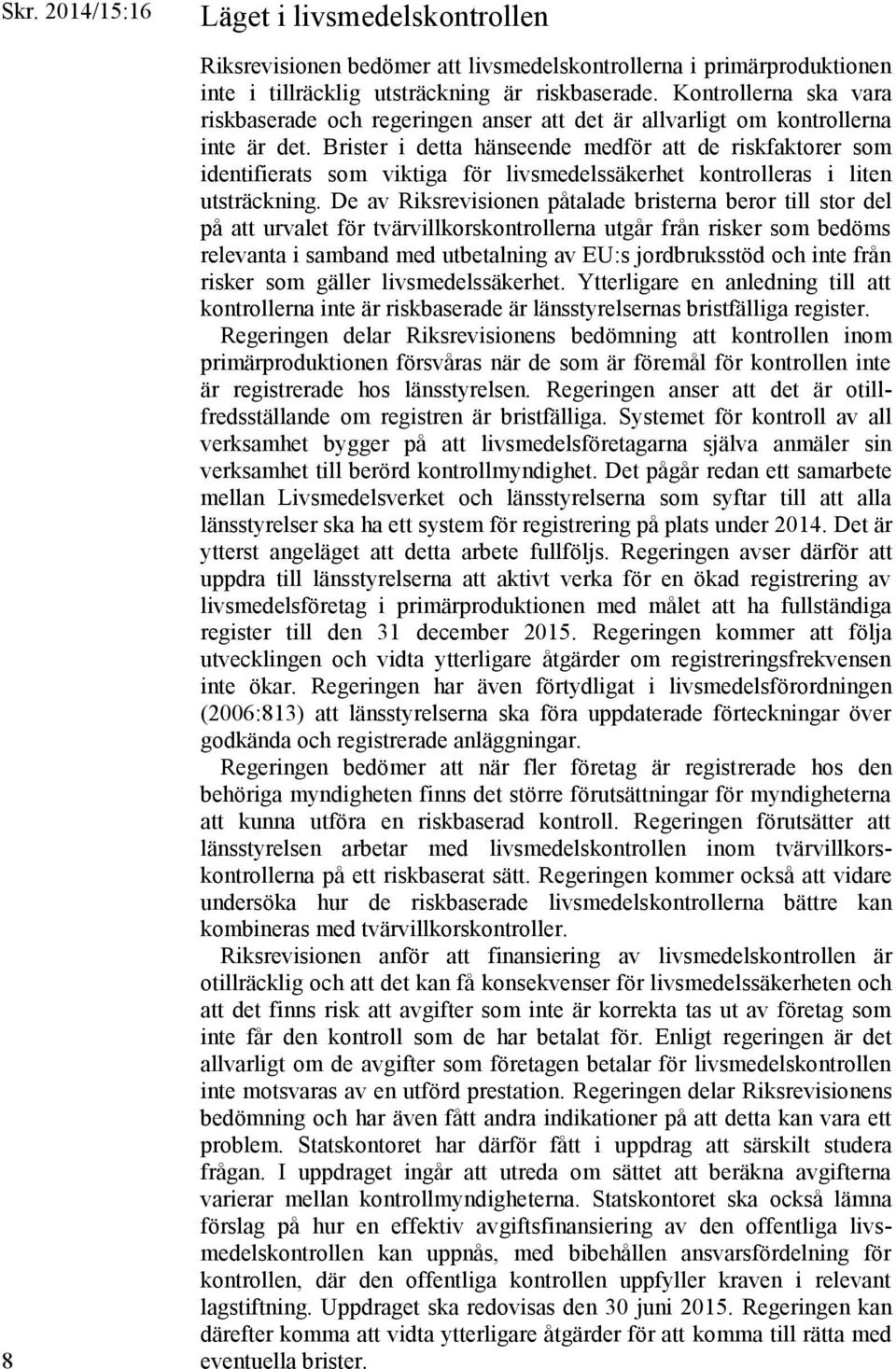 Skr. 2014/15:16

Läget i livsmedelskontrollen

Riksrevisionen bedömer att livsmedelskontrollerna i primärproduktionen inte i tillräcklig utsträckning är riskbaserade. Kontrollerna ska vara riskbaserade och regeringen anser att det är allvarligt om kontrollerna inte är det. Brister i detta hänseende medför att de riskfaktorer som identifierats som viktiga för livsmedelssäkerhet kontrolleras i liten utsträckning. De av Riksrevisionen påtalade bristerna beror till stor del på att urvalet för tvärvillkorskontrollerna utgår från risker som bedöms relevanta i samband med utbetalning av EU:s jordbruksstöd och inte från risker som gäller livsmedelssäkerhet. Ytterligare en anledning till att kontrollerna inte är riskbaserade är länsstyrelsernas bristfälliga register.

Regeringen delar Riksrevisionens bedömning att kontrollen inom primärproduktionen försvåras när de som är föremål för kontrollen inte är registrerade hos länsstyrelsen. Regeringen anser att det är otillfredsställande om registren är bristfälliga. Systemet för kontroll av all verksamhet bygger på att livsmedelsföretagarna själva anmäler sin verksamhet till berörd kontrollmyndighet. Det pågår redan ett samarbete mellan Livsmedelsverket och länsstyrelserna som syftar till att alla länsstyrelser ska ha ett system för registrering på plats under 2014. Det är ytterst angeläget att detta arbete fullföljs. Regeringen avser därför att uppdra till länsstyrelserna att aktivt verka för en ökad registrering av livsmedelsföretag i primärproduktionen med målet att ha fullständiga register till den 31 december 2015. Regeringen kommer att följa utvecklingen och vidta ytterligare åtgärder om registreringsfrekvensen inte ökar. Regeringen har även förtydligat i livsmedelsförordningen (2006:813) att länsstyrelserna ska föra uppdaterade förteckningar över godkända och registrerade anläggningar.

Regeringen bedömer att när fler företag är registrerade hos den behöriga myndigheten finns det större förutsättningar för myndigheterna att kunna utföra en riskbaserad kontroll. Regeringen förutsätter att länsstyrelsen arbetar med livsmedelskontrollen inom tvärvillkorskontrollerna på ett riskbaserat sätt. Regeringen kommer också att vidare undersöka hur de riskbaserade livsmedelskontrollerna bättre kan kombineras med tvärvillkorskontroller.

Riksrevisionen anför att finansiering av livsmedelskontrollen är otillräcklig och att det kan få konsekvenser för livsmedelssäkerheten och att det finns risk att avgifter som inte är korrekta tas ut av företag som inte får den kontroll som de har betalat för. Enligt regeringen är det allvarligt om de avgifter som företagen betalar för livsmedelskontrollen inte motsvaras av en utförd prestation. Regeringen delar Riksrevisionens bedömning och har även fått andra indikationer på att detta kan vara ett problem. Statskontoret har därför fått i uppdrag att särskilt studera frågan. I uppdraget ingår att utreda om sättet att beräkna avgifterna varierar mellan kontrollmyndigheterna. Statskontoret ska också lämna förslag på hur en effektiv avgiftsfinansiering av den offentliga livsmedelskontrollen kan uppnås, med bibehållen ansvarsfördelning för kontrollen, där den offentliga kontrollen uppfyller kraven i relevant lagstiftning. Uppdraget ska redovisas den 30 juni 2015. Regeringen kan därefter komma att vidta ytterligare åtgärder för att komma till rätta med eventuella brister.

8